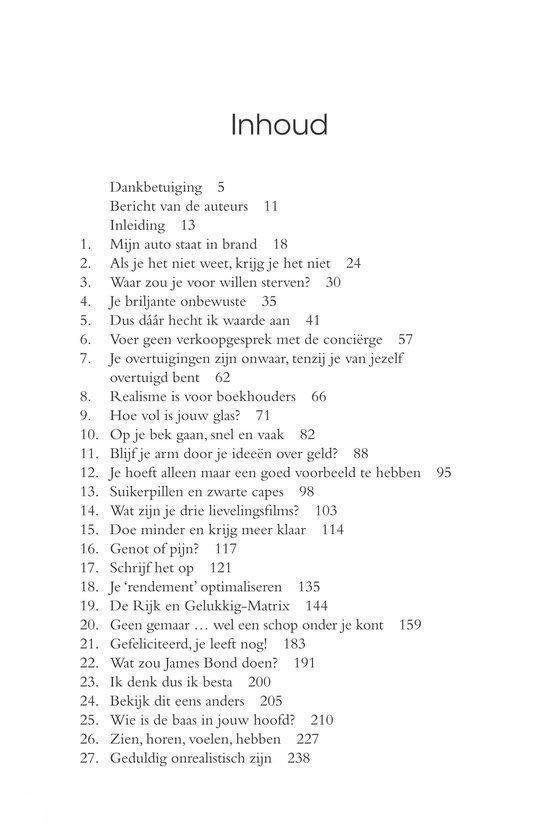 Inhoud

Dankbetuiging 5
Bericht van de auteurs 11
Inleiding 13
1. Mijn auto staat in brand 18
2. Als je het niet weet, krijg je het niet 24
3. Waar zou je voor willen sterven? 30
4. Je briljante onbewuste 35
5. Dus dáár hecht ik waarde aan 41
6. Voer geen verkoopgesprek met de conciërge 57
7. Je overtuigingen zijn onwaar, tenzij je van jezelf overtuigd bent 62
8. Realisme is voor boekhouders 66
9. Hoe vol is jouw glas? 71
10. Op je bek gaan, snel en vaak 82
11. Blijf je arm door je ideeën over geld? 88
12. Je hoeft alleen maar een goed voorbeeld te hebben 95
13. Suikerpillen en zwarte capes 98
14. Wat zijn je drie lievelingsfilms? 103
15. Doe minder en krijg meer klaar 114
16. Genot of pijn? 117
17. Schrijf het op 121
18. Je 'rendement' optimaliseren 135
19. De Rijk en Gelukkig-Matrix 144
20. Geen gemaar … wel een schop onder je kont 159
21. Gefeliciteerd, je leeft nog! 183
22. Wat zou James Bond doen? 191
23. Ik denk dus ik besta 200
24. Bekijk dit eens anders 205
25. Wie is de baas in jouw hoofd? 210
26. Zien, horen, voelen, hebben 227
27. Geduldig onrealistisch zijn 238